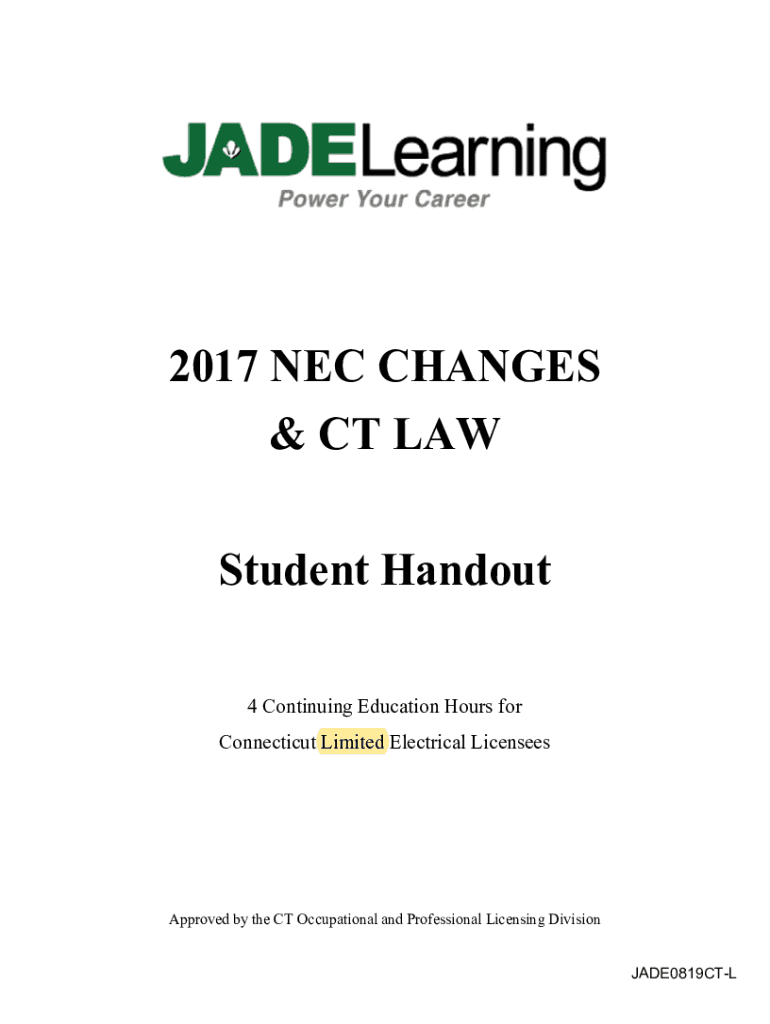 JADELearning
Power Your Career

2017 NEC CHANGES
& CT LAW

Student Handout

4 Continuing Education Hours for
Connecticut Limited Electrical Licensees

Approved by the CT Occupational and Professional Licensing Division

JADE0819CT-L